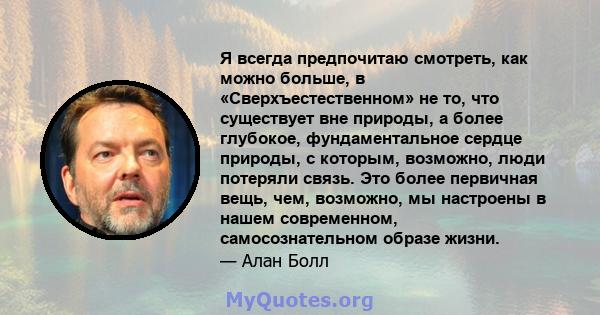 Я всегда предпочитаю смотреть, как можно больше, в «Сверхъестественном» не то, что существует вне природы, а более глубокое, фундаментальное сердце природы, с которым, возможно, люди потеряли связь. Это более первичная вещь, чем, возможно, мы настроены в нашем современном, самосознательном образе жизни.
— Алан Болл

MyQuotes.org